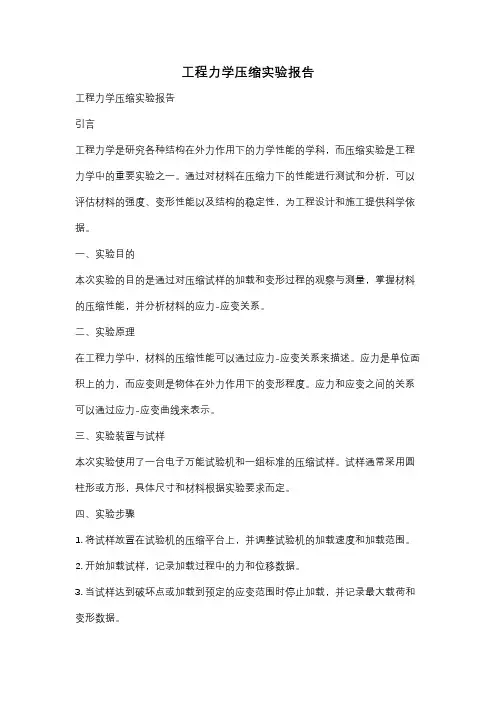 工程力学压缩实验报告

工程力学压缩实验报告

引言

工程力学是研究各种结构在外力作用下的力学性能的学科，而压缩实验是工程力学中的重要实验之一。通过对材料在压缩力下的性能进行测试和分析，可以评估材料的强度、变形性能以及结构的稳定性，为工程设计和施工提供科学依据。

一、实验目的

本次实验的目的是通过对压缩试样的加载和变形过程的观察与测量，掌握材料的压缩性能，并分析材料的应力-应变关系。

二、实验原理

在工程力学中，材料的压缩性能可以通过应力-应变关系来描述。应力是单位面积上的力，而应变则是物体在外力作用下的变形程度。应力和应变之间的关系可以通过应力-应变曲线来表示。

三、实验装置与试样

本次实验使用了一台电子万能试验机和一组标准的压缩试样。试样通常采用圆柱形或方形，具体尺寸和材料根据实验要求而定。

四、实验步骤

1. 将试样放置在试验机的压缩平台上，并调整试验机的加载速度和加载范围。

2. 开始加载试样，记录加载过程中的力和位移数据。

3. 当试样达到破坏点或加载到预定的应变范围时停止加载，并记录最大载荷和变形数据。